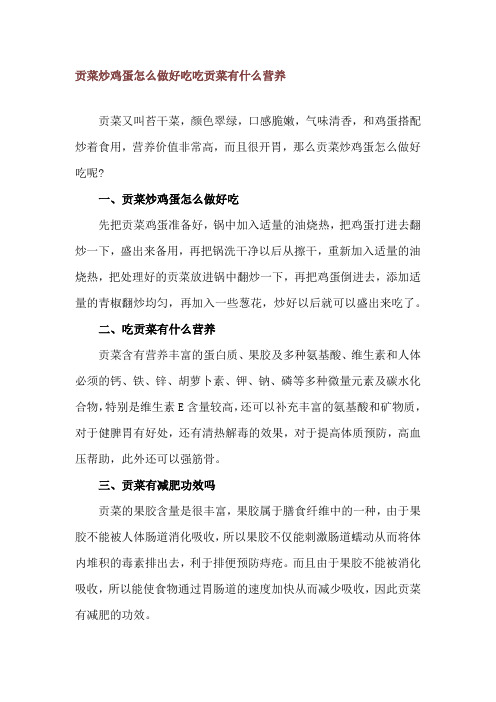 贡菜炒鸡蛋怎么做好吃吃贡菜有什么营养

贡菜又叫苔干菜，颜色翠绿，口感脆嫩，气味清香，和鸡蛋搭配炒着食用，营养价值非常高，而且很开胃，那么贡菜炒鸡蛋怎么做好吃呢?

一、贡菜炒鸡蛋怎么做好吃

先把贡菜鸡蛋准备好，锅中加入适量的油烧热，把鸡蛋打进去翻炒一下，盛出来备用，再把锅洗干净以后从擦干，重新加入适量的油烧热，把处理好的贡菜放进锅中翻炒一下，再把鸡蛋倒进去，添加适量的青椒翻炒均匀，再加入一些葱花，炒好以后就可以盛出来吃了。

二、吃贡菜有什么营养

贡菜含有营养丰富的蛋白质、果胶及多种氨基酸、维生素和人体必须的钙、铁、锌、胡萝卜素、钾、钠、磷等多种微量元素及碳水化合物，特别是维生素 E 含量较高，还可以补充丰富的氨基酸和矿物质，对于健脾胃有好处，还有清热解毒的效果，对于提高体质预防，高血压帮助，此外还可以强筋骨。

三、贡菜有减肥功效吗

贡菜的果胶含量是很丰富，果胶属于膳食纤维中的一种，由于果胶不能被人体肠道消化吸收，所以果胶不仅能刺激肠道蠕动从而将体内堆积的毒素排出去，利于排便预防痔疮。而且由于果胶不能被消化吸收，所以能使食物通过胃肠道的速度加快从而减少吸收，因此贡菜有减肥的功效。